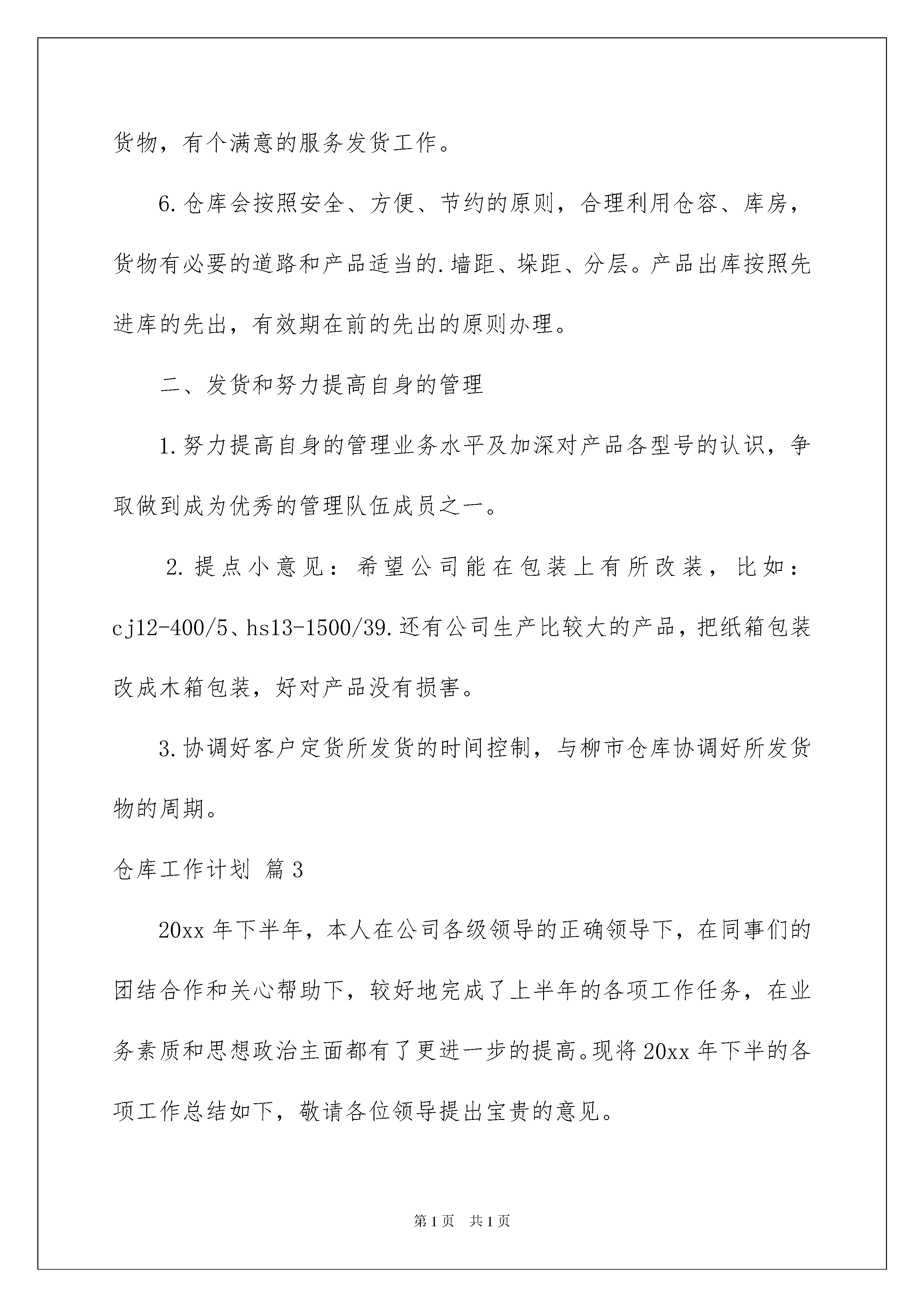 货物，有个满意的服务发货工作。

6.仓库会按照安全、方便、节约的原则，合理利用仓容、库房，货物有必要的道路和产品适当的.墙距、垛距、分层。产品出库按照先进库的先出，有效期在前的先出的原则办理。

二、发货和努力提高自身的管理

1.努力提高自身的管理业务水平及加深对产品各型号的认识，争取做到成为优秀的管理队伍成员之一。

2.提点小意见：希望公司能在包装上有所改装，比如：cj12-400/5、hs13-1500/39.还有公司生产比较大的产品，把纸箱包装改成木箱包装，好对产品没有损害。

3.协调好客户定货所发货的时间控制，与柳市仓库协调好所发货物的周期。

仓库工作计划 篇3

20xx年下半年，本人在公司各级领导的正确领导下，在同事们的团结合作和关心帮助下，较好地完成了上半年的各项工作任务，在业务素质和思想政治主面都有了更进一步的提高。现将20xx年下半的各项工作总结如下，敬请各位领导提出宝贵的意见。

第1页 共1页